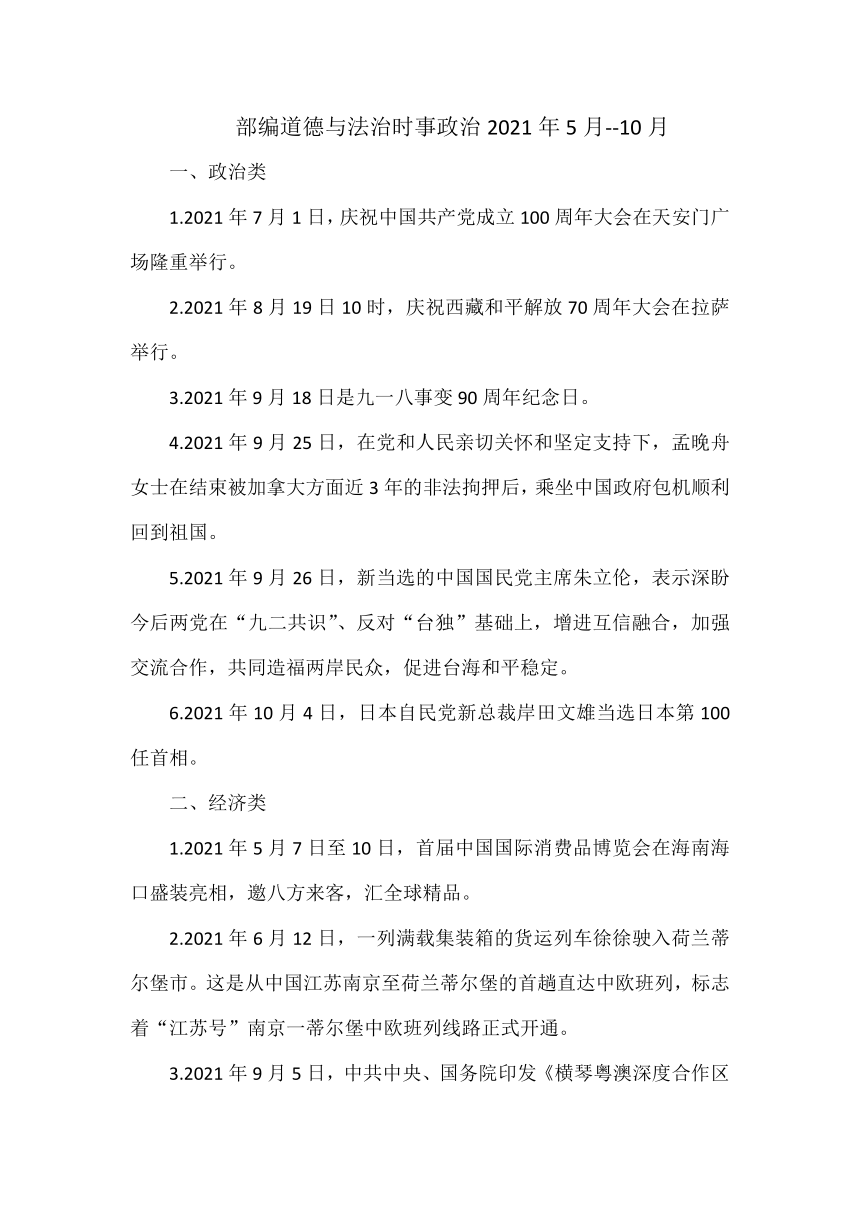 部编道德与法治时事政治 2021 年 5 月--10 月

一、政治类

1.2021 年 7 月 1 日，庆祝中国共产党成立 100 周年大会在天安门广场隆重举行。

2.2021 年 8 月 19 日 10 时，庆祝西藏和平解放 70 周年大会在拉萨举行。

3.2021 年 9 月 18 日是九一八事变 90 周年纪念日。

4.2021 年 9 月 25 日，在党和人民亲切关怀和坚定支持下，孟晚舟女士在结束被加拿大方面近 3 年的非法拘押后，乘坐中国政府包机顺利回到祖国。

5.2021 年 9 月 26 日，新当选的中国国民党主席朱立伦，表示深盼今后两党在“九二共识”、反对“台独”基础上，增进互信融合，加强交流合作，共同造福两岸民众，促进台海和平稳定。

6.2021 年 10 月 4 日，日本自民党新总裁岸田文雄当选日本第 100 任首相。

二、经济类

1.2021 年 5 月 7 日至 10 日，首届中国国际消费品博览会在海南海口盛装亮相，邀八方来客，汇全球精品。

2.2021 年 6 月 12 日，一列满载集装箱的货运列车徐徐驶入荷兰蒂尔堡市。这是从中国江苏南京至荷兰蒂尔堡的首趟直达中欧班列，标志着“江苏号”南京一蒂尔堡中欧班列线路正式开通。

3.2021 年 9 月 5 日，中共中央、国务院印发《横琴粤澳深度合作区